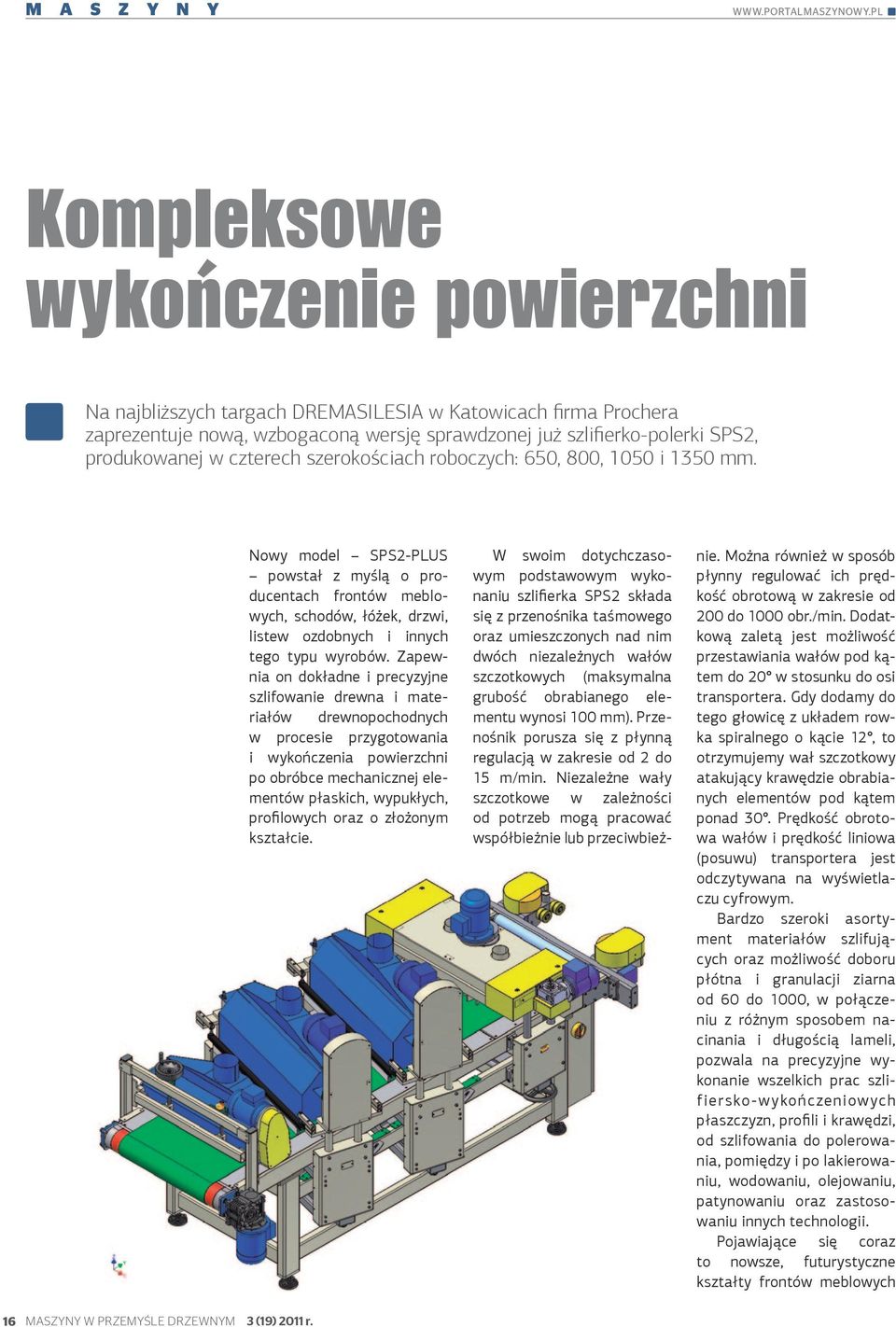 MASZYNY

WWW.PORTALMASZYNOWY.PL

Kompleksowe wykończenie powierzchni

Na najbliższych targach DREMASILESIA w Katowicach firma Prochera zaprezentuje nową, wzbogaconą wersję sprawdzonej już szlifierko-polerki SPS2, produkowanej w czterech szerokościach roboczych: 650, 800, 1050 i 1350 mm.

Nowy model – SPS2-PLUS – powstał z myślą o producentach frontów meblowych, schodów, łóżek, drzwi, listew ozdobnych i innych tego typu wyrobów. Zapewnia on dokładne i precyzyjne szlifowanie drewna i materiałów drewnopochodnych w procesie przygotowania i wykończenia powierzchni po obróbce mechanicznej elementów płaskich, wypukłych, profilowych oraz o złożonym kształcie.

W swoim dotychczasowym podstawowym wykonaniu szlifierka SPS2 składa się z przenośnika taśmowego oraz umieszczonych nad nim dwóch niezależnych wałów szczotkowych (maksymalna grubość obrabianego elementu wynosi 100 mm). Przenośnik porusza się z płynną regulacją w zakresie od 2 do 15 m/min. Niezależne wały szczotkowe w zależności od potrzeb mogą pracować współbieżnie lub przeciwbieżnie. Można również w sposób płynny regulować ich prędkość obrotową w zakresie od 200 do 1000 obr./min. Dodatkową zaletą jest możliwość przestawiania wałów pod kątem do 20° w stosunku do osi transportera. Gdy dodamy do tego głowicę z układem rowka spiralnego o kącie 12°, to otrzymujemy wał szczotkowy atakujący krawędzie obrabianych elementów pod kątem ponad 30°. Prędkość obrotowa wałów i prędkość liniowa (posuwu) transportera jest odczytywana na wyświetlaczu cyfrowym.

Bardzo szeroki asortyment materiałów szlifujących oraz możliwość doboru płótna i granulacji ziarna od 60 do 1000, w połączeniu z różnym sposobem nacinania i długością lameli, pozwala na precyzyjne wykonanie wszelkich prac szlifiersko-wykończeniowych płaszczyzn, profili i krawędzi, od szlifowania do polerowania, pomiędzy i po lakierowaniu, wodowaniu, olejowaniu, patynowaniu oraz zastosowaniu innych technologii.

Pojawiające się coraz to nowsze, futurystyczne kształty frontów meblowych

16 MASZYNY W PRZEMYŚLE DRZEWNYM 3 (19) 2011 r.